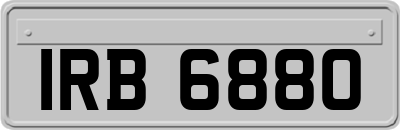 IRB 6880